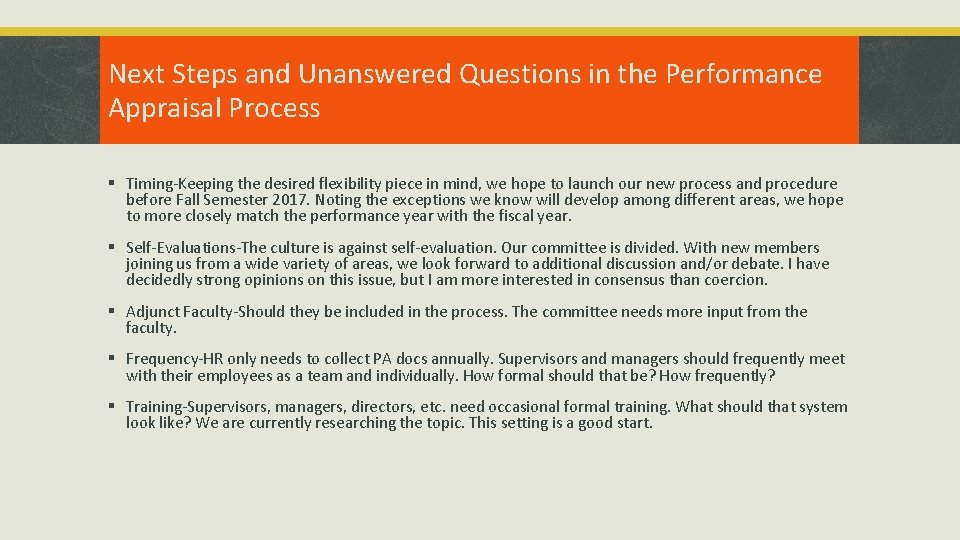 Next Steps and Unanswered Questions in the Performance Appraisal Process

▪ Timing-Keeping the desired flexibility piece in mind, we hope to launch our new process and procedure before Fall Semester 2017. Noting the exceptions we know will develop among different areas, we hope to more closely match the performance year with the fiscal year.

▪ Self-Evaluations-The culture is against self-evaluation. Our committee is divided. With new members joining us from a wide variety of areas, we look forward to additional discussion and/or debate. I have decidedly strong opinions on this issue, but I am more interested in consensus than coercion.

▪ Adjunct Faculty-Should they be included in the process. The committee needs more input from the faculty.

▪ Frequency-HR only needs to collect PA docs annually. Supervisors and managers should frequently meet with their employees as a team and individually. How formal should that be? How frequently?

▪ Training-Supervisors, managers, directors, etc. need occasional formal training. What should that system look like? We are currently researching the topic. This setting is a good start.